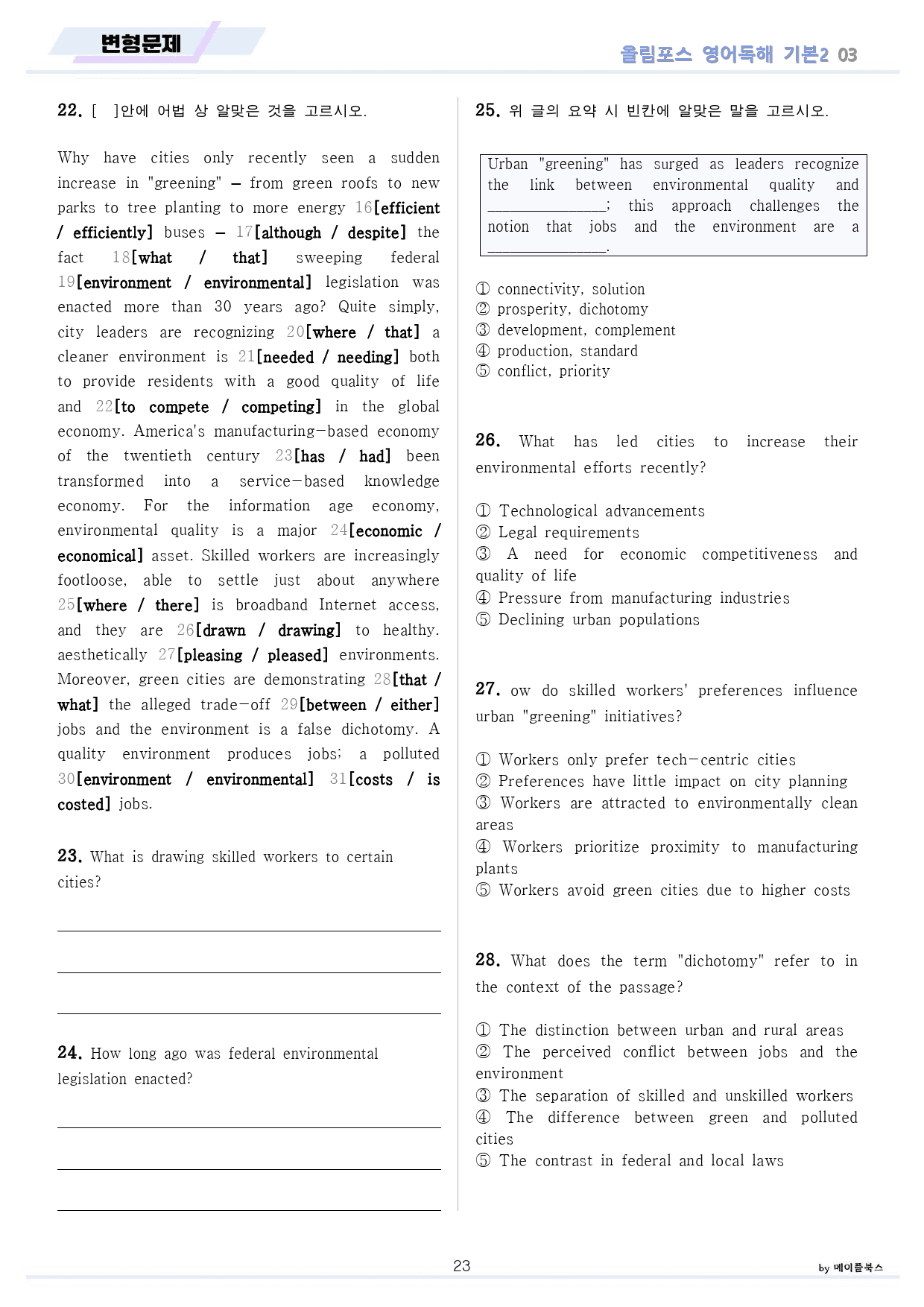 변형문제

올림포스 영어독해 기본2 03

22. [ ]안에 어법 상 알맞은 것을 고르시오.

Why have cities only recently seen a sudden increase in "greening" — from green roofs to new parks to tree planting to more energy 16[efficient / efficiently] buses — 17[although / despite] the fact 18[what / that] sweeping federal 19[environment / environmental] legislation was enacted more than 30 years ago? Quite simply, city leaders are recognizing 20[where / that] a cleaner environment is 21[needed / needing] both to provide residents with a good quality of life and 22[to compete / competing] in the global economy. America's manufacturing-based economy of the twentieth century 23[has / had] been transformed into a service-based knowledge economy. For the information age economy, environmental quality is a major 24[economic / economical] asset. Skilled workers are increasingly footloose, able to settle just about anywhere 25[where / there] is broadband Internet access, and they are 26[drawn / drawing] to healthy. aesthetically 27[pleasing / pleased] environments. Moreover, green cities are demonstrating 28[that / what] the alleged trade-off 29[between / either] jobs and the environment is a false dichotomy. A quality environment produces jobs; a polluted 30[environment / environmental] 31[costs / is costed] jobs.

23. What is drawing skilled workers to certain cities?

____

____

____

24. How long ago was federal environmental legislation enacted?

____

____

____

25. 위 글의 요약 시 빈칸에 알맞은 말을 고르시오.

Urban "greening" has surged as leaders recognize the link between environmental quality and ____; this approach challenges the notion that jobs and the environment are a ____.

① connectivity, solution
② prosperity, dichotomy
③ development, complement
④ production, standard
⑤ conflict, priority

26. What has led cities to increase their environmental efforts recently?

① Technological advancements
② Legal requirements
③ A need for economic competitiveness and quality of life
④ Pressure from manufacturing industries
⑤ Declining urban populations

27. ow do skilled workers' preferences influence urban "greening" initiatives?

① Workers only prefer tech-centric cities
② Preferences have little impact on city planning
③ Workers are attracted to environmentally clean areas
④ Workers prioritize proximity to manufacturing plants
⑤ Workers avoid green cities due to higher costs

28. What does the term "dichotomy" refer to in the context of the passage?

① The distinction between urban and rural areas
② The perceived conflict between jobs and the environment
③ The separation of skilled and unskilled workers
④ The difference between green and polluted cities
⑤ The contrast in federal and local laws

23

by 메이플북스